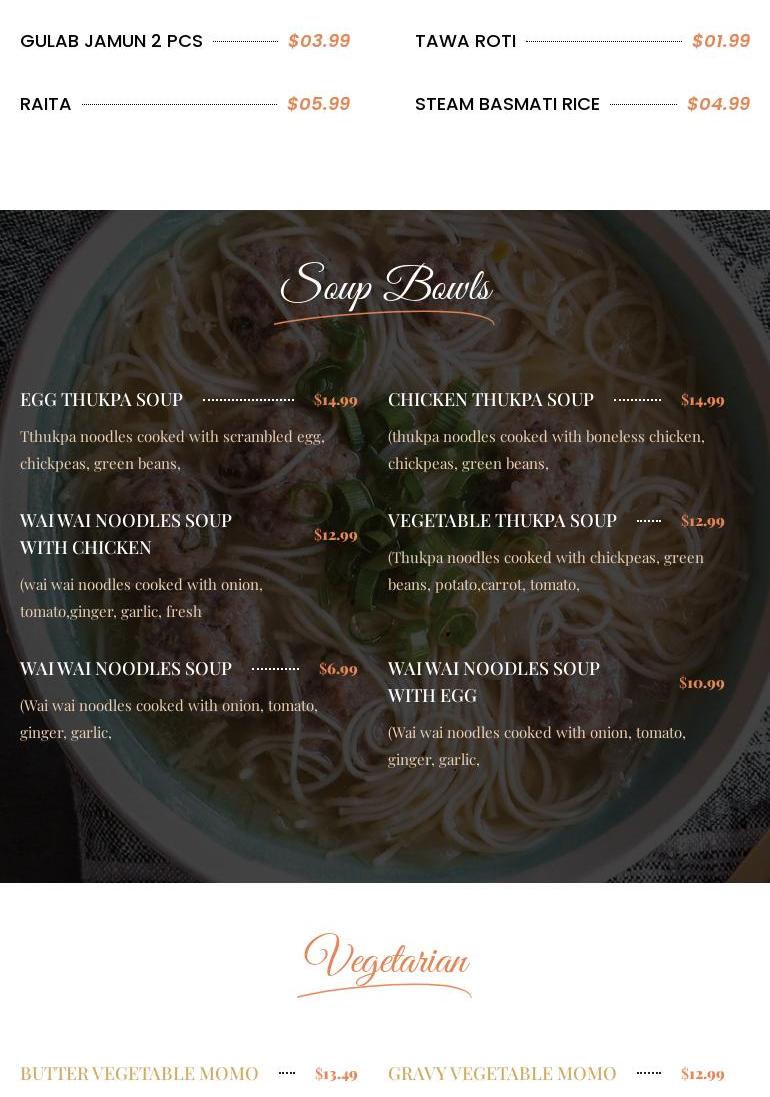 GULAB JAMUN 2 PCS $03.99

RAITA $05.99

TAWA ROTI $01.99

STEAM BASMATI RICE $04.99

Soup Bowls

EGG THUKPA SOUP $14.99

Tthukpa noodles cooked with scrambled egg, chickpeas, green beans,

WAI WAI NOODLES SOUP WITH CHICKEN $12.99

(wai wai noodles cooked with onion, tomato,ginger, garlic, fresh

WAI WAI NOODLES SOUP $6.99

(Wai wai noodles cooked with onion, tomato, ginger, garlic,

CHICKEN THUKPA SOUP $14.99

(thukpa noodles cooked with boneless chicken, chickpeas, green beans,

VEGETABLE THUKPA SOUP $12.99

(Thukpa noodles cooked with chickpeas, green beans, potato,carrot, tomato,

WAI WAI NOODLES SOUP WITH EGG $10.99

(Wai wai noodles cooked with onion, tomato, ginger, garlic,

Vegetarian

BUTTER VEGETABLE MOMO $13.49

GRAVY VEGETABLE MOMO $12.99